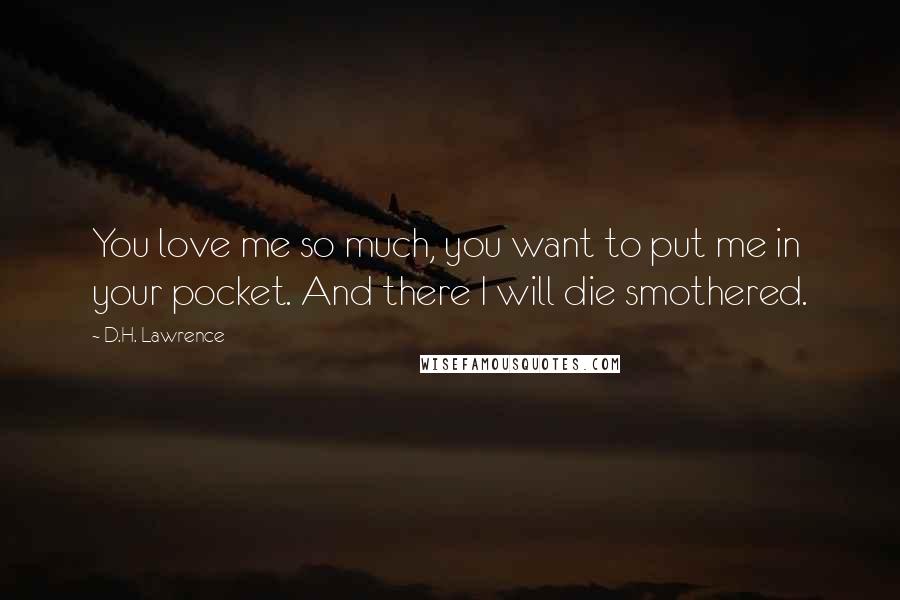 You love me so much, you want to put me in your pocket. And there I will die smothered.

~ D.H. Lawrence

WISEFAMOUSQUOTES.COM